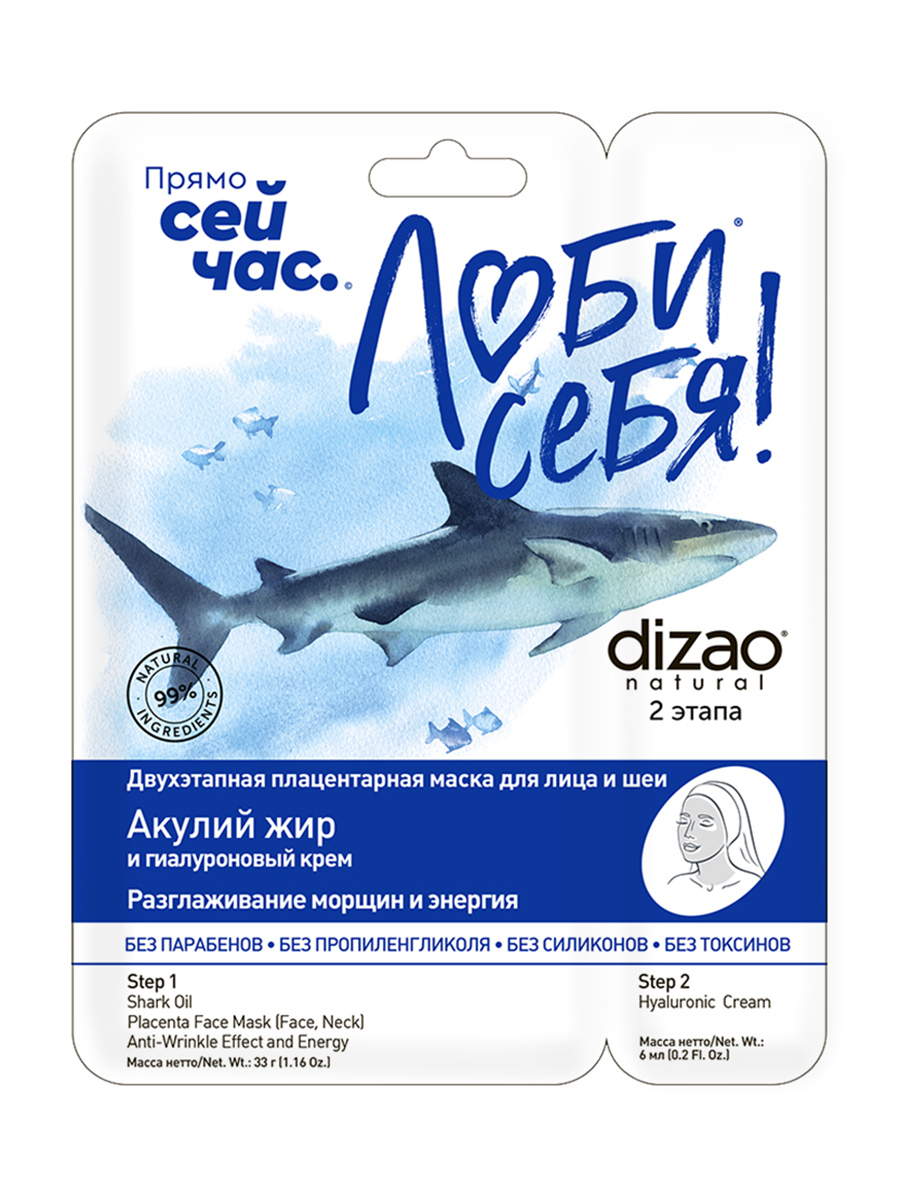 Прямо
сей
час.

Люби
себя!

NATURAL
99%
INGREDIENTS

dizao
natural
2 этапа

Двухэтапная плацентарная маска для лица и шеи

Акулий жир
и гиалуроновый крем

Разглаживание морщин и энергия

БЕЗ ПАРАБЕНОВ • БЕЗ ПРОПИЛЕНГЛИКОЛЯ • БЕЗ СИЛИКОНОВ • БЕЗ ТОКСИНОВ

Step 1
Shark Oil
Placenta Face Mask (Face, Neck)
Anti-Wrinkle Effect and Energy
Масса нетто/Net. Wt.: 33 г (1.16 Oz.)

Step 2
Hyaluronic Cream
Масса нетто/Net. Wt.:
6 мл (0.2 Fl. Oz.)